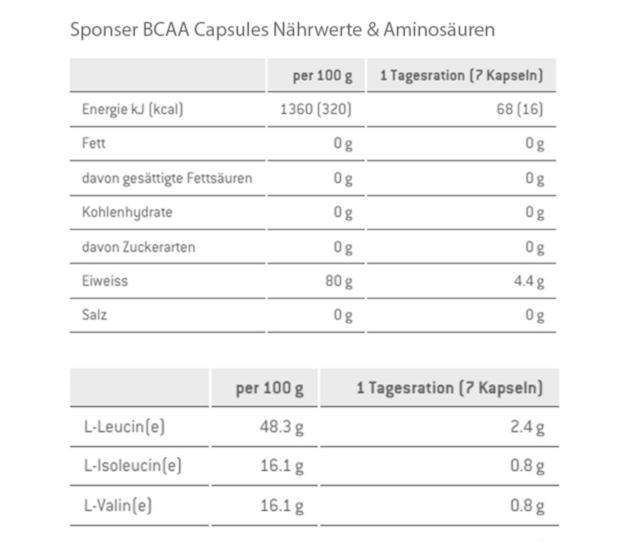 Sponser BCAA Capsules Nährwerte & Aminosäuren

| | per 100 g | 1 Tagesration (7 Kapseln) |
|---|---|---|
| Energie kJ (kcal) | 1360 (320) | 68 (16) |
| Fett | 0 g | 0 g |
| davon gesättigte Fettsäuren | 0 g | 0 g |
| Kohlenhydrate | 0 g | 0 g |
| davon Zuckerarten | 0 g | 0 g |
| Eiweiss | 80 g | 4.4 g |
| Salz | 0 g | 0 g |

| | per 100 g | 1 Tagesration (7 Kapseln) |
|---|---|---|
| L-Leucin(e) | 48.3 g | 2.4 g |
| L-Isoleucin(e) | 16.1 g | 0.8 g |
| L-Valin(e) | 16.1 g | 0.8 g |